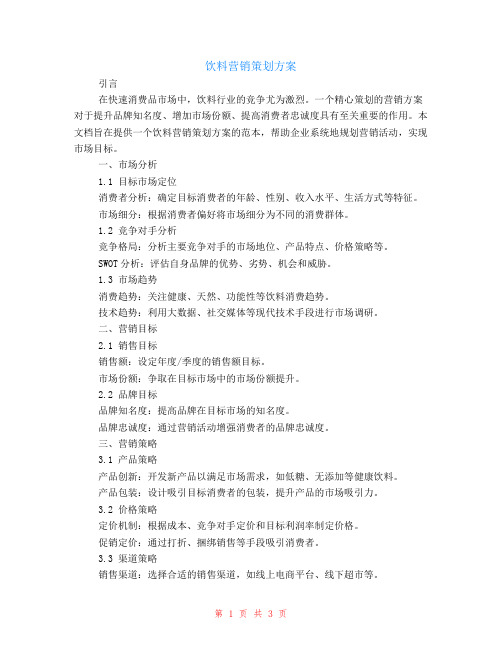 饮料营销策划方案

引言

在快速消费品市场中，饮料行业的竞争尤为激烈。一个精心策划的营销方案对于提升品牌知名度、增加市场份额、提高消费者忠诚度具有至关重要的作用。本文档旨在提供一个饮料营销策划方案的范本，帮助企业系统地规划营销活动，实现市场目标。

一、市场分析

1.1 目标市场定位

消费者分析：确定目标消费者的年龄、性别、收入水平、生活方式等特征。

市场细分：根据消费者偏好将市场细分为不同的消费群体。

1.2 竞争对手分析

竞争格局：分析主要竞争对手的市场地位、产品特点、价格策略等。

SWOT分析：评估自身品牌的优势、劣势、机会和威胁。

1.3 市场趋势

消费趋势：关注健康、天然、功能性等饮料消费趋势。

技术趋势：利用大数据、社交媒体等现代技术手段进行市场调研。

二、营销目标

2.1 销售目标

销售额：设定年度/季度的销售额目标。

市场份额：争取在目标市场中的市场份额提升。

2.2 品牌目标

品牌知名度：提高品牌在目标市场的知名度。

品牌忠诚度：通过营销活动增强消费者的品牌忠诚度。

三、营销策略

3.1 产品策略

产品创新：开发新产品以满足市场需求，如低糖、无添加等健康饮料。

产品包装：设计吸引目标消费者的包装，提升产品的市场吸引力。

3.2 价格策略

定价机制：根据成本、竞争对手定价和目标利润率制定价格。

促销定价：通过打折、捆绑销售等手段吸引消费者。

3.3 渠道策略

销售渠道：选择合适的销售渠道，如线上电商平台、线下超市等。

第 1 页 共 3 页